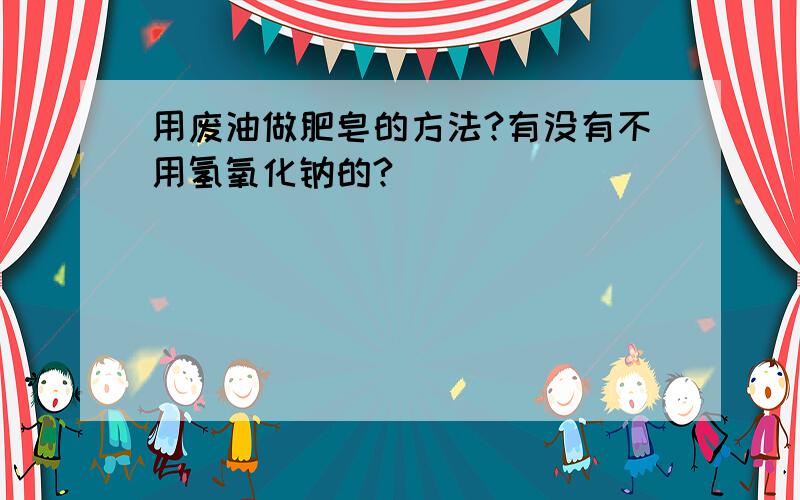 用废油做肥皂的方法?有没有不用氢氧化钠的?